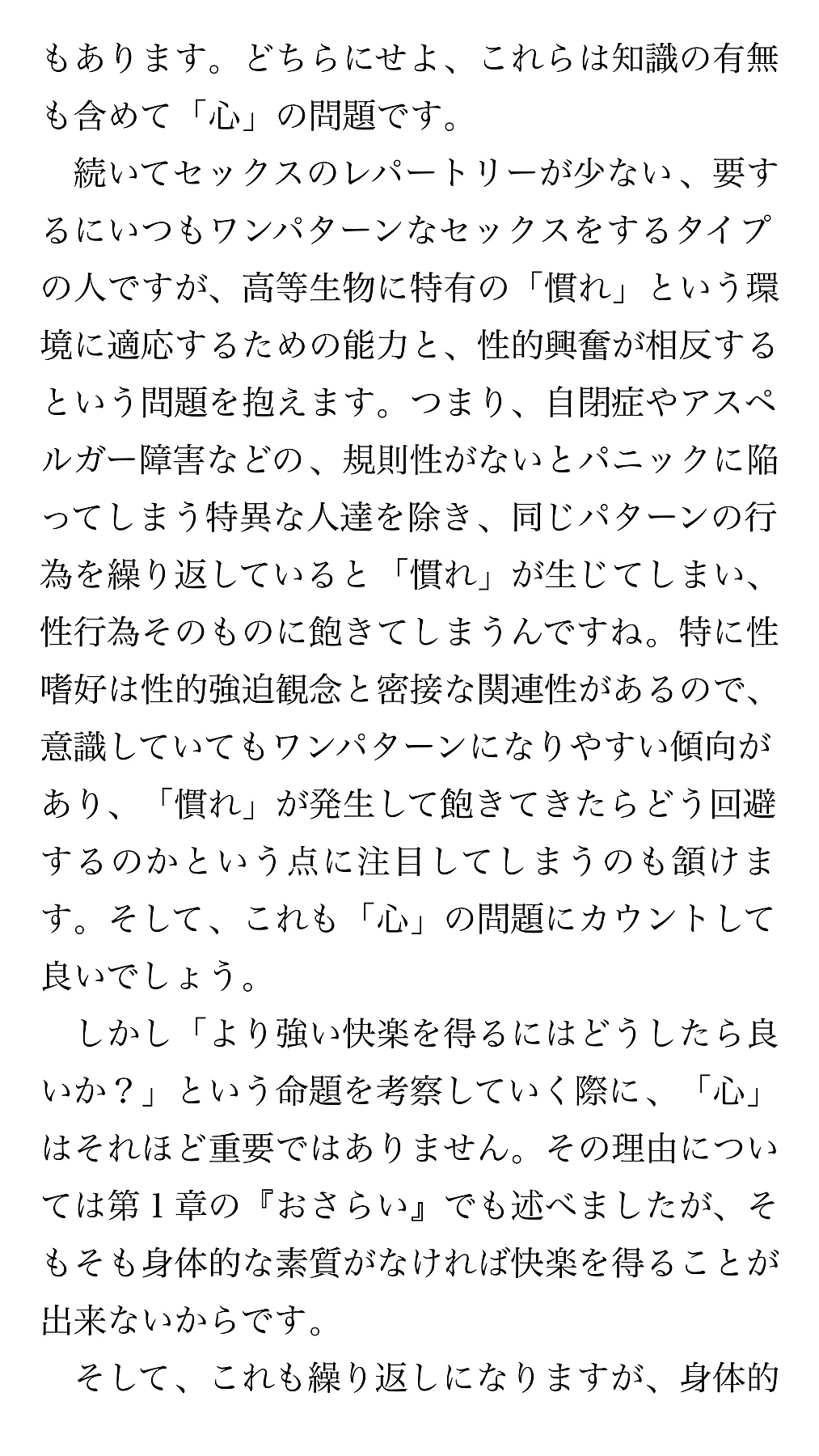 もあります。どちらにせよ、これらは知識の有無も含めて「心」の問題です。

続いてセックスのレパートリーが少ない、要するにいつもワンパターンなセックスをするタイプの人ですが、高等生物に特有の「慣れ」という環境に適応するための能力と、性的興奮が相反するという問題を抱えます。つまり、自閉症やアスペルガー障害などの、規則性がないとパニックに陥ってしまう特異な人達を除き、同じパターンの行為を繰り返していると「慣れ」が生じてしまい、性行為そのものに飽きてしまうんですね。特に性嗜好は性的強迫観念と密接な関連性があるので、意識していてもワンパターンになりやすい傾向があり、「慣れ」が発生して飽きてきたらどう回避するのかという点に注目してしまうのも頷けます。そして、これも「心」の問題にカウントして良いでしょう。

しかし「より強い快楽を得るにはどうしたら良いか？」という命題を考察していく際に、「心」はそれほど重要ではありません。その理由については第１章の『おさらい』でも述べましたが、そもそも身体的な素質がなければ快楽を得ることが出来ないからです。

そして、これも繰り返しになりますが、身体的